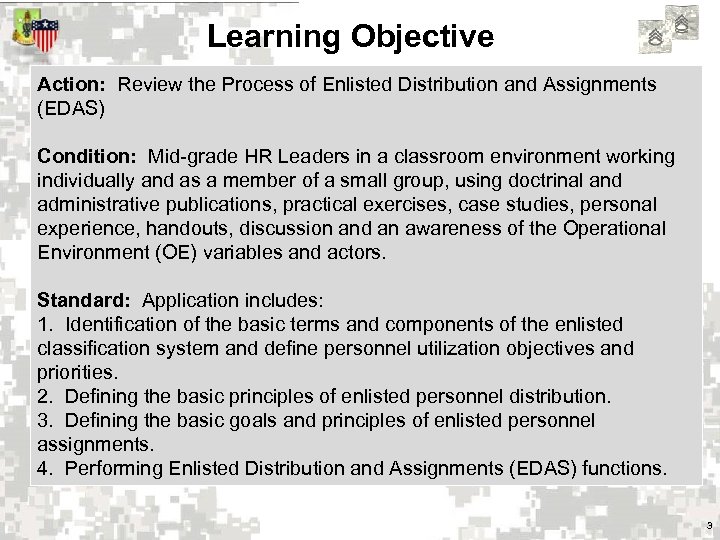 Learning Objective

Action: Review the Process of Enlisted Distribution and Assignments (EDAS)

Condition: Mid-grade HR Leaders in a classroom environment working individually and as a member of a small group, using doctrinal and administrative publications, practical exercises, case studies, personal experience, handouts, discussion and an awareness of the Operational Environment (OE) variables and actors.

Standard: Application includes:
1. Identification of the basic terms and components of the enlisted classification system and define personnel utilization objectives and priorities.
2. Defining the basic principles of enlisted personnel distribution.
3. Defining the basic goals and principles of enlisted personnel assignments.
4. Performing Enlisted Distribution and Assignments (EDAS) functions.

3